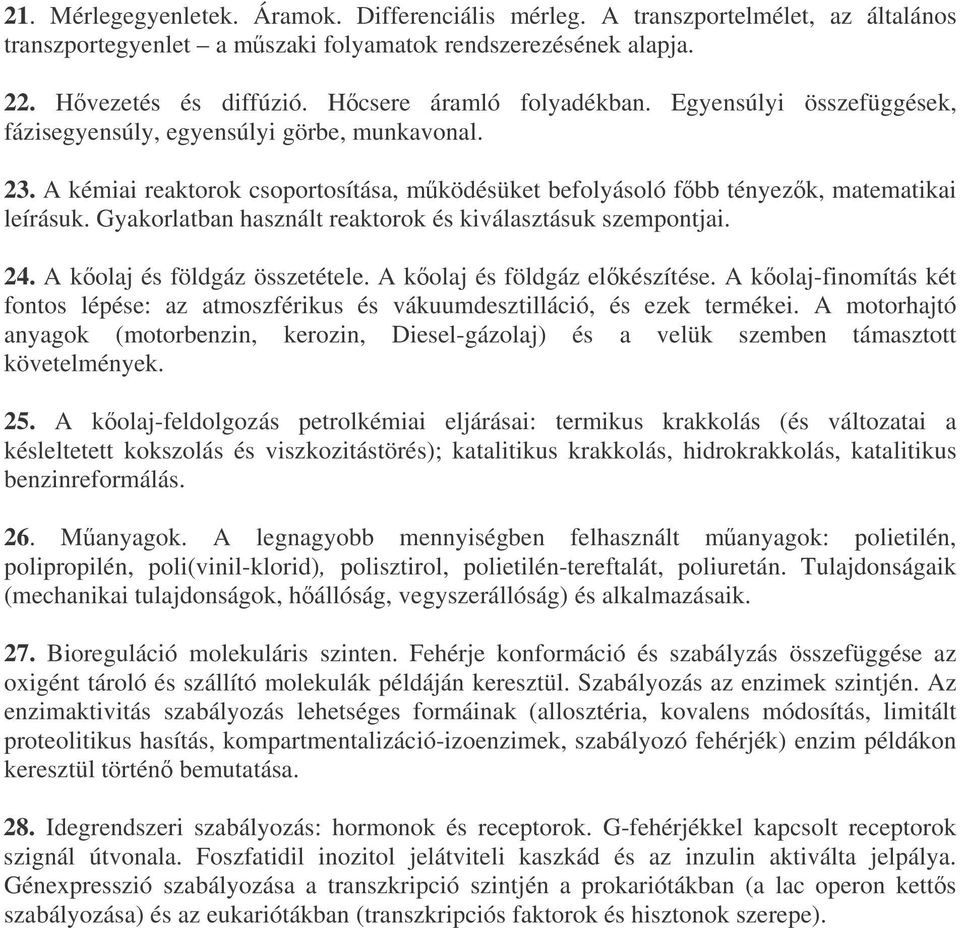 21. Mérlegegyenletek. Áramok. Differenciális mérleg. A transzportelmélet, az általános transzportegyenlet – a műszaki folyamatok rendszerezésének alapja.

22. Hővezetés és diffúzió. Hőcsere áramló folyadékban. Egyensúlyi összefüggések, fázisegyensúly, egyensúlyi görbe, munkavonal.

23. A kémiai reaktorok csoportosítása, működésüket befolyásoló főbb tényezők, matematikai leírásuk. Gyakorlatban használt reaktorok és kiválasztásuk szempontjai.

24. A kőolaj és földgáz összetétele. A kőolaj és földgáz előkészítése. A kőolaj-finomítás két fontos lépése: az atmoszférikus és vákuumdesztilláció, és ezek termékei. A motorhajtó anyagok (motorbenzin, kerozin, Diesel-gázolaj) és a velük szemben támasztott követelmények.

25. A kőolaj-feldolgozás petrolkémiai eljárásai: termikus krakkolás (és változatai a késleltetett kokszolás és viszkozitástörés); katalitikus krakkolás, hidrokrakkolás, katalitikus benzinreformálás.

26. Műanyagok. A legnagyobb mennyiségben felhasznált műanyagok: polietilén, polipropilén, poli(vinil-klorid), polisztirol, polietilén-tereftalát, poliuretán. Tulajdonságaik (mechanikai tulajdonságok, hőállóság, vegyszerállóság) és alkalmazásaik.

27. Bioreguláció molekuláris szinten. Fehérje konformáció és szabályzás összefüggése az oxigént tároló és szállító molekulák példáján keresztül. Szabályozás az enzimek szintjén. Az enzimaktivitás szabályozás lehetséges formáinak (allosztéria, kovalens módosítás, limitált proteolitikus hasítás, kompartmentalizáció-izoenzimek, szabályozó fehérjék) enzim példákon keresztül történő bemutatása.

28. Idegrendszeri szabályozás: hormonok és receptorok. G-fehérjékkel kapcsolt receptorok szignál útvonala. Foszfatidil inozitol jelátviteli kaszkád és az inzulin aktiválta jelpálya. Génexpresszió szabályozása a transzkripció szintjén a prokariótákban (a lac operon kettős szabályozása) és az eukariótákban (transzkripciós faktorok és hisztonok szerepe).